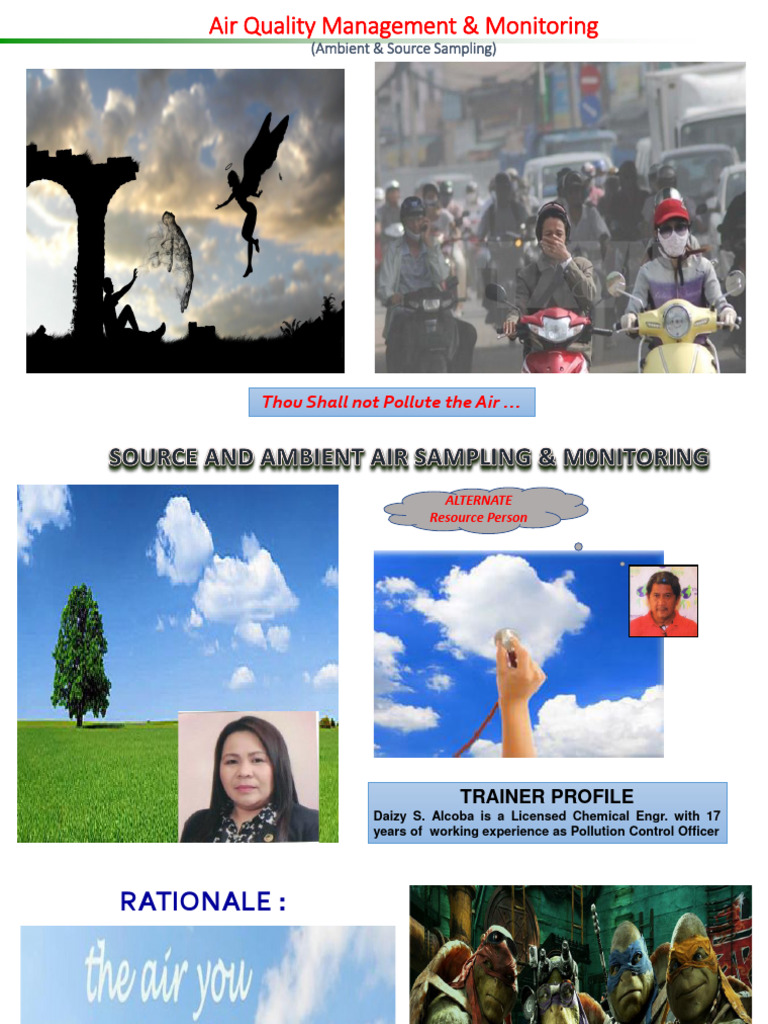 Air Quality Management & Monitoring
(Ambient & Source Sampling)

Thou Shall not Pollute the Air ...

SOURCE AND AMBIENT AIR SAMPLING & M0NITORING

ALTERNATE
Resource Person

TRAINER PROFILE
Daizy S. Alcoba is a Licensed Chemical Engr. with 17 years of working experience as Pollution Control Officer

RATIONALE :

the air you